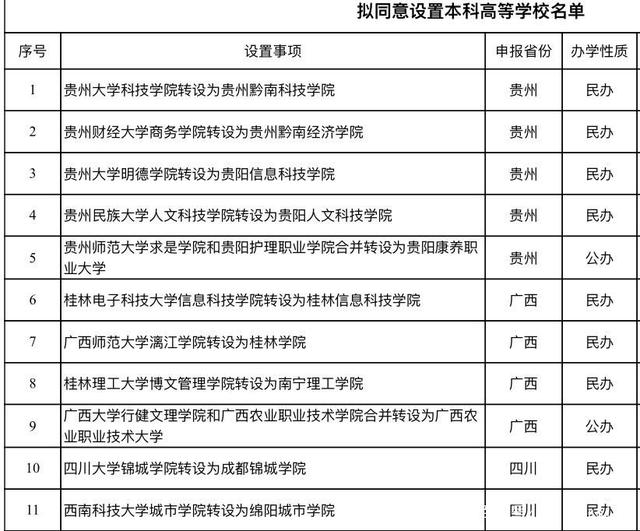 拟同意设置本科高等学校名单

| 序号 | 设置事项 | 申报省份 | 办学性质 |
|---|---|---|---|
| 1 | 贵州大学科技学院转设为贵州黔南科技学院 | 贵州 | 民办 |
| 2 | 贵州财经大学商务学院转设为贵州黔南经济学院 | 贵州 | 民办 |
| 3 | 贵州大学明德学院转设为贵阳信息科技学院 | 贵州 | 民办 |
| 4 | 贵州民族大学人文科技学院转设为贵阳人文科技学院 | 贵州 | 民办 |
| 5 | 贵州师范大学求是学院和贵阳护理职业学院合并转设为贵阳康养职业大学 | 贵州 | 公办 |
| 6 | 桂林电子科技大学信息科技学院转设为桂林信息科技学院 | 广西 | 民办 |
| 7 | 广西师范大学漓江学院转设为桂林学院 | 广西 | 民办 |
| 8 | 桂林理工大学博文管理学院转设为南宁理工学院 | 广西 | 民办 |
| 9 | 广西大学行健文理学院和广西农业职业技术学院合并转设为广西农业职业技术大学 | 广西 | 公办 |
| 10 | 四川大学锦城学院转设为成都锦城学院 | 四川 | 民办 |
| 11 | 西南科技大学城市学院转设为绵阳城市学院 | 四川 | 民办 |